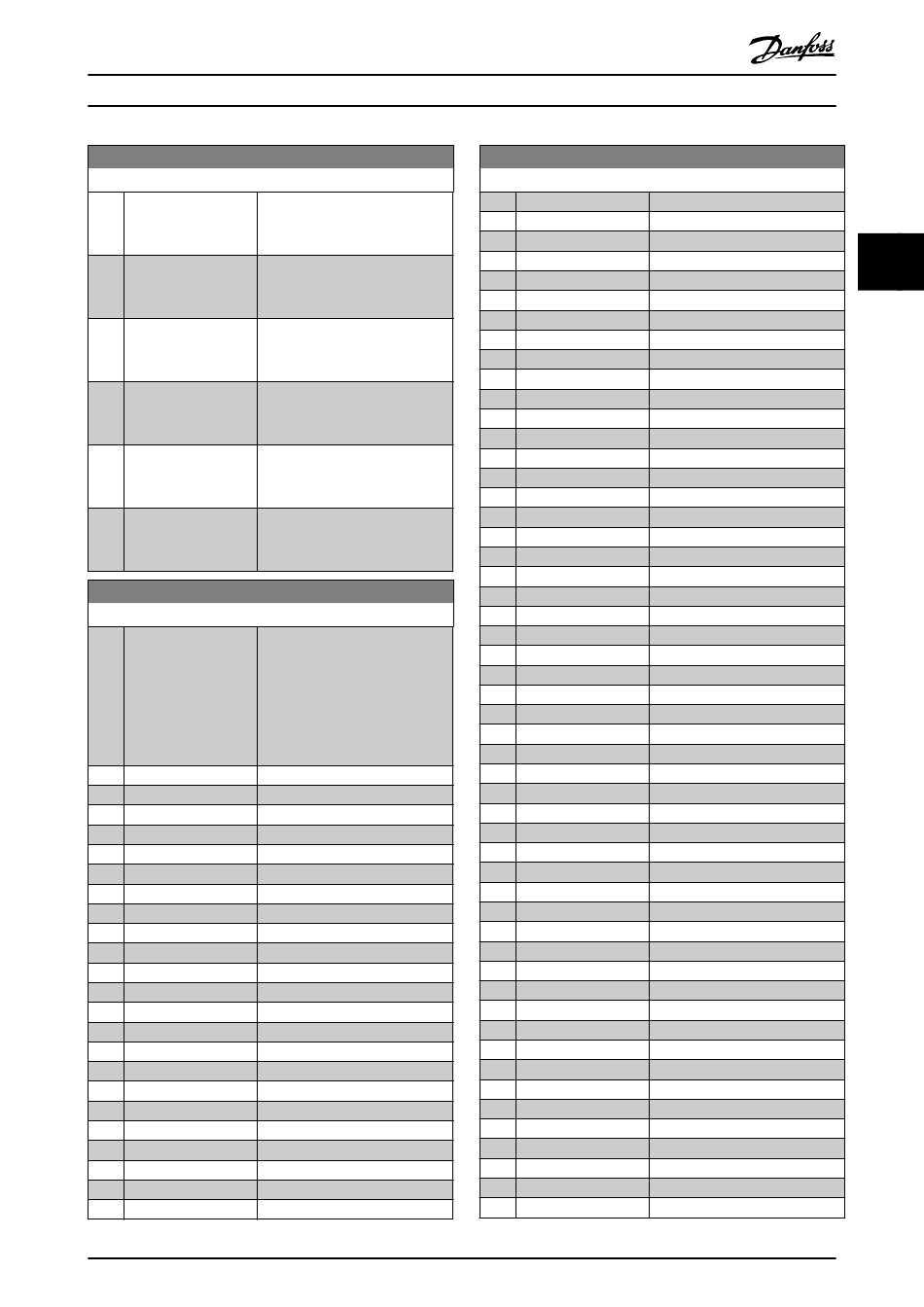 Danfoss